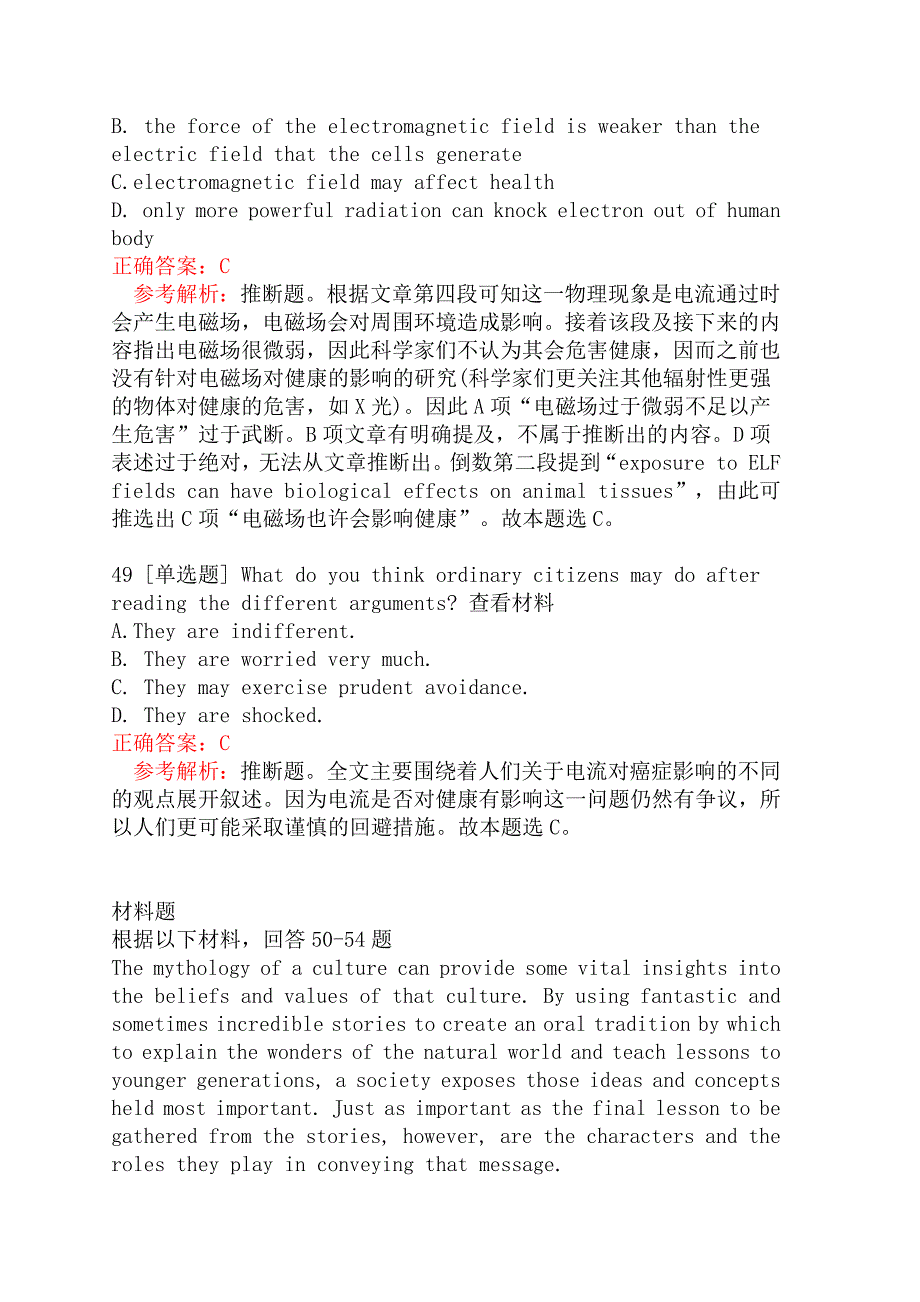 B. the force of the electromagnetic field is weaker than the electric field that the cells generate
C.electromagnetic field may affect health
D. only more powerful radiation can knock electron out of human body
正确答案：C
参考解析：推断题。根据文章第四段可知这一物理现象是电流通过时会产生电磁场，电磁场会对周围环境造成影响。接着该段及接下来的内容指出电磁场很微弱，因此科学家们不认为其会危害健康，因而之前也没有针对电磁场对健康的影响的研究(科学家们更关注其他辐射性更强的物体对健康的危害，如X光)。因此A项“电磁场过于微弱不足以产生危害”过于武断。B项文章有明确提及，不属于推断出的内容。D项表述过于绝对，无法从文章推断出。倒数第二段提到“exposure to ELF fields can have biological effects on animal tissues”，由此可推选出C项“电磁场也许会影响健康”。故本题选C。

49 [单选题] What do you think ordinary citizens may do after reading the different arguments? 查看材料
A.They are indifferent.
B. They are worried very much.
C. They may exercise prudent avoidance.
D. They are shocked.
正确答案：C
参考解析：推断题。全文主要围绕着人们关于电流对癌症影响的不同的观点展开叙述。因为电流是否对健康有影响这一问题仍然有争议，所以人们更可能采取谨慎的回避措施。故本题选C。

材料题
根据以下材料，回答50-54题
The mythology of a culture can provide some vital insights into the beliefs and values of that culture. By using fantastic and sometimes incredible stories to create an oral tradition by which to explain the wonders of the natural world and teach lessons to younger generations, a society exposes those ideas and concepts held most important. Just as important as the final lesson to be gathered from the stories, however, are the characters and the roles they play in conveying that message.